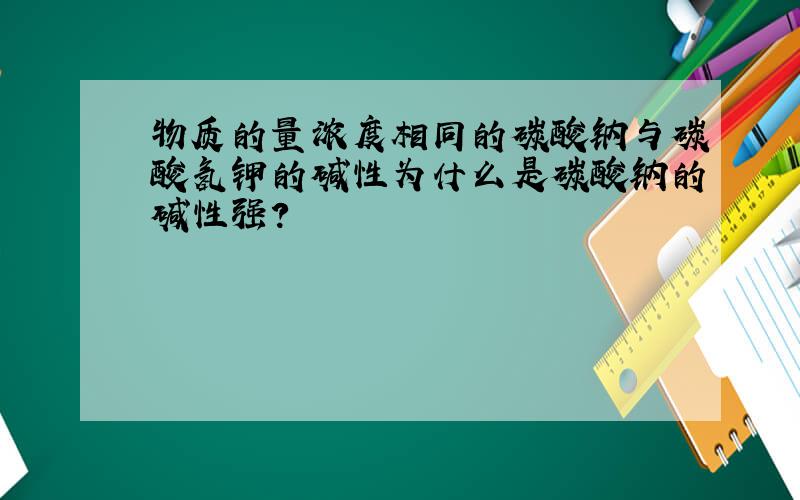 物质的量浓度相同的碳酸钠与碳酸氢钾的碱性为什么是碳酸钠的碱性强？